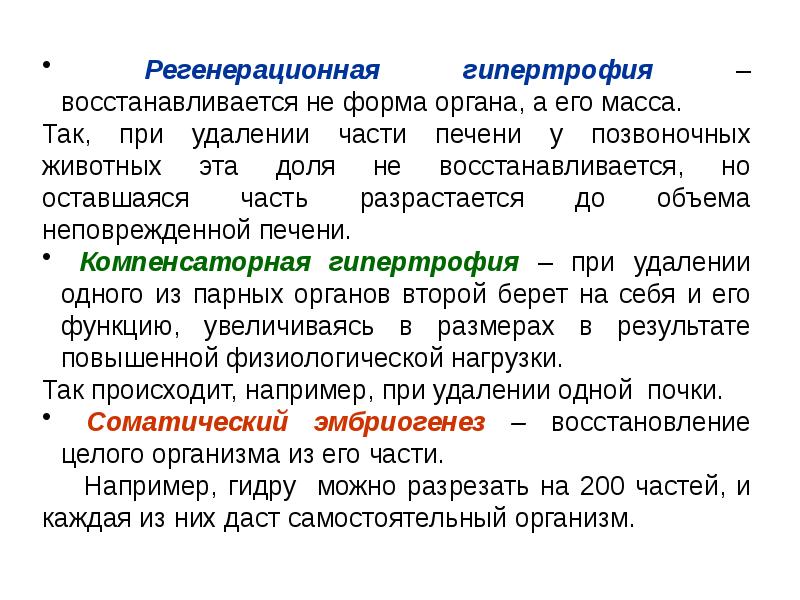 • Регенерационная гипертрофия – восстанавливается не форма органа, а его масса.
Так, при удалении части печени у позвоночных животных эта доля не восстанавливается, но оставшаяся часть разрастается до объема неповрежденной печени.
• Компенсаторная гипертрофия – при удалении одного из парных органов второй берет на себя и его функцию, увеличиваясь в размерах в результате повышенной физиологической нагрузки.
Так происходит, например, при удалении одной почки.
• Соматический эмбриогенез – восстановление целого организма из его части.
Например, гидру можно разрезать на 200 частей, и каждая из них даст самостоятельный организм.